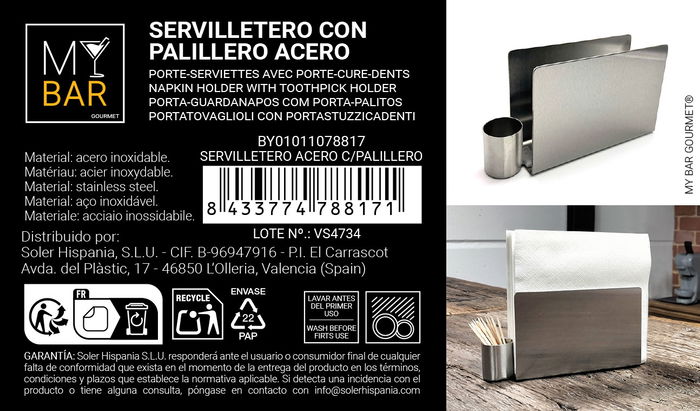 MY BAR GOURMET

SERVILLETERO CON PALILLERO ACERO

PORTE-SERVIETTES AVEC PORTE-CURE-DENTS
NAPKIN HOLDER WITH TOOTHPICK HOLDER
PORTA-GUARDANAPOS COM PORTA-PALITOS
PORTATOVAGLIOLI CON PORTASTUZZICADENTI

Material: acero inoxidable.
Matériau: acier inoxydable.
Material: stainless steel.
Material: aço inoxidável.
Materiale: acciaio inossidabile.

BY01011078817
SERVILLETERO ACERO C/PALILLERO
8 433774 788171

LOTE Nº.: VS4734

Distribuido por:
Soler Hispania, S.L.U. - CIF. B-96947916 - P.I. El Carrascot
Avda. del Plàstic, 17 - 46850 L'Olleria, Valencia (Spain)

FR

RECYCLE

ENVASE
22
PAP

LAVAR ANTES DEL PRIMER USO
WASH BEFORE FIRTS USE

GARANTÍA: Soler Hispania S.L.U. responderá ante el usuario o consumidor final de cualquier falta de conformidad que exista en el momento de la entrega del producto en los términos, condiciones y plazos que establece la normativa aplicable. Si detecta una incidencia con el producto o tiene alguna consulta, póngase en contacto con info@solerhispania.com

MY BAR GOURMET®